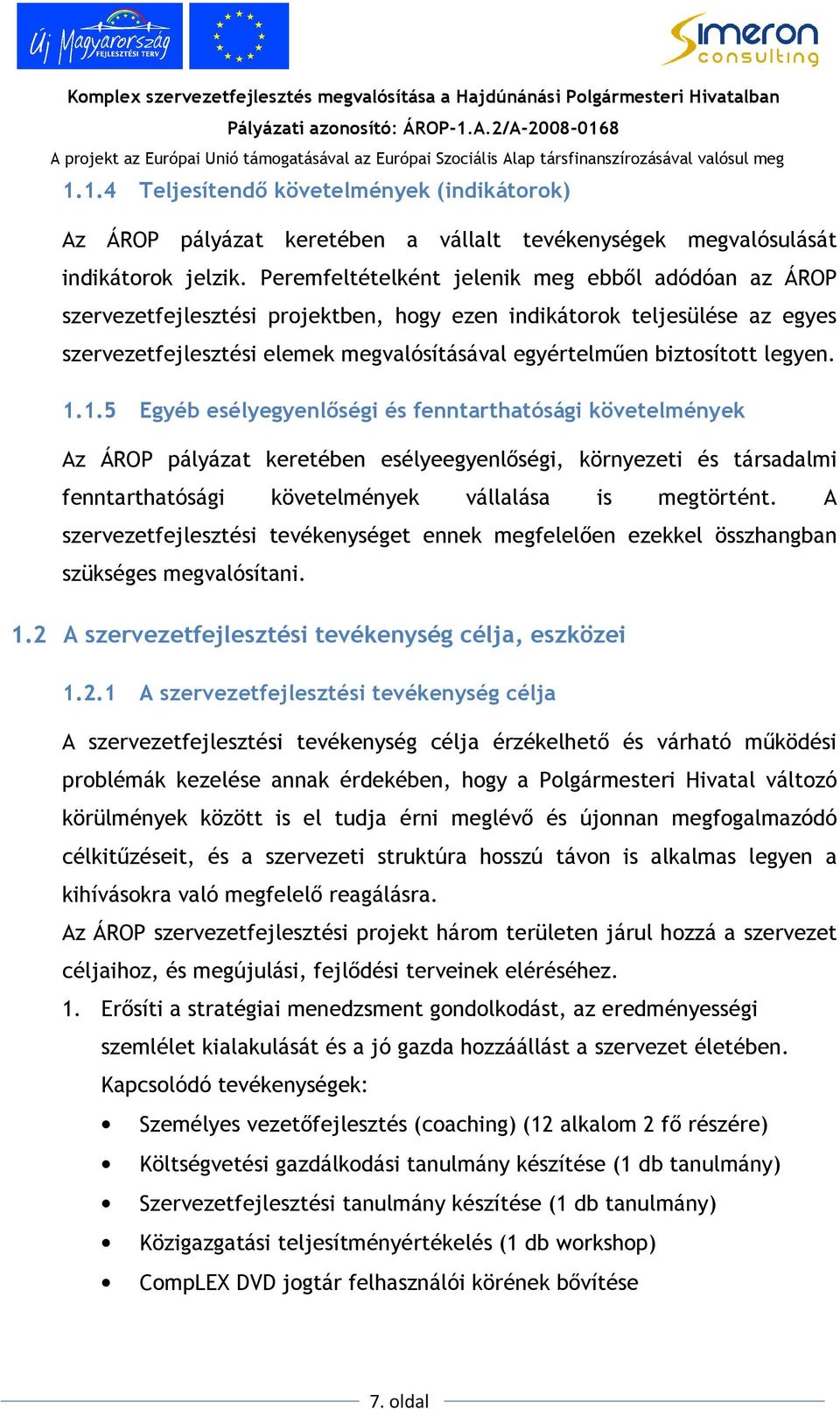 Új Magyarország FEJLESZTÉSI TERV

Simeron consulting

Komplex szervezetfejlesztés megvalósítása a Hajdúnánási Polgármesteri Hivatalban
Pályázati azonosító: ÁROP-1.A.2/A-2008-0168
A projekt az Európai Unió támogatásával az Európai Szociális Alap társfinanszírozásával valósul meg

1.1.4 Teljesítendő követelmények (indikátorok)

Az ÁROP pályázat keretében a vállalt tevékenységek megvalósulását indikátorok jelzik. Peremfeltételként jelenik meg ebből adódóan az ÁROP szervezetfejlesztési projektben, hogy ezen indikátorok teljesülése az egyes szervezetfejlesztési elemek megvalósításával egyértelműen biztosított legyen.

1.1.5 Egyéb esélyegyenlőségi és fenntarthatósági követelmények

Az ÁROP pályázat keretében esélyeegyenlőségi, környezeti és társadalmi fenntarthatósági követelmények vállalása is megtörtént. A szervezetfejlesztési tevékenységet ennek megfelelően ezekkel összhangban szükséges megvalósítani.

1.2 A szervezetfejlesztési tevékenység célja, eszközei

1.2.1 A szervezetfejlesztési tevékenység célja

A szervezetfejlesztési tevékenység célja érzékelhető és várható működési problémák kezelése annak érdekében, hogy a Polgármesteri Hivatal változó körülmények között is el tudja érni meglévő és újonnan megfogalmazódó célkitűzéseit, és a szervezeti struktúra hosszú távon is alkalmas legyen a kihívásokra való megfelelő reagálásra.
Az ÁROP szervezetfejlesztési projekt három területen járul hozzá a szervezet céljaihoz, és megújulási, fejlődési terveinek eléréséhez.

1. Erősíti a stratégiai menedzsment gondolkodást, az eredményességi szemlélet kialakulását és a jó gazda hozzáállást a szervezet életében. Kapcsolódó tevékenységek:

• Személyes vezetőfejlesztés (coaching) (12 alkalom 2 fő részére)
• Költségvetési gazdálkodási tanulmány készítése (1 db tanulmány)
• Szervezetfejlesztési tanulmány készítése (1 db tanulmány)
• Közigazgatási teljesítményértékelés (1 db workshop)
• CompLEX DVD jogtár felhasználói körének bővítése

7. oldal